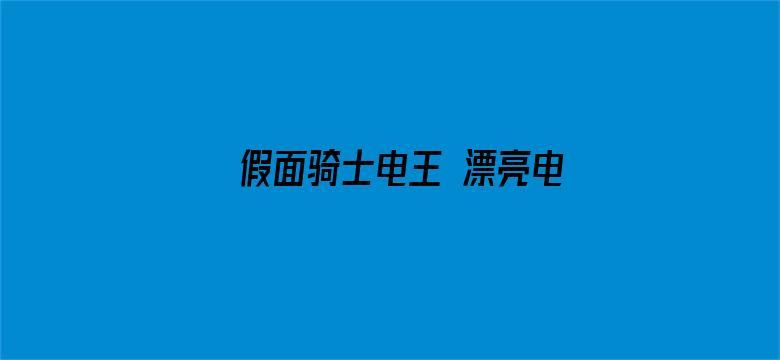 假面骑士电王 漂亮电